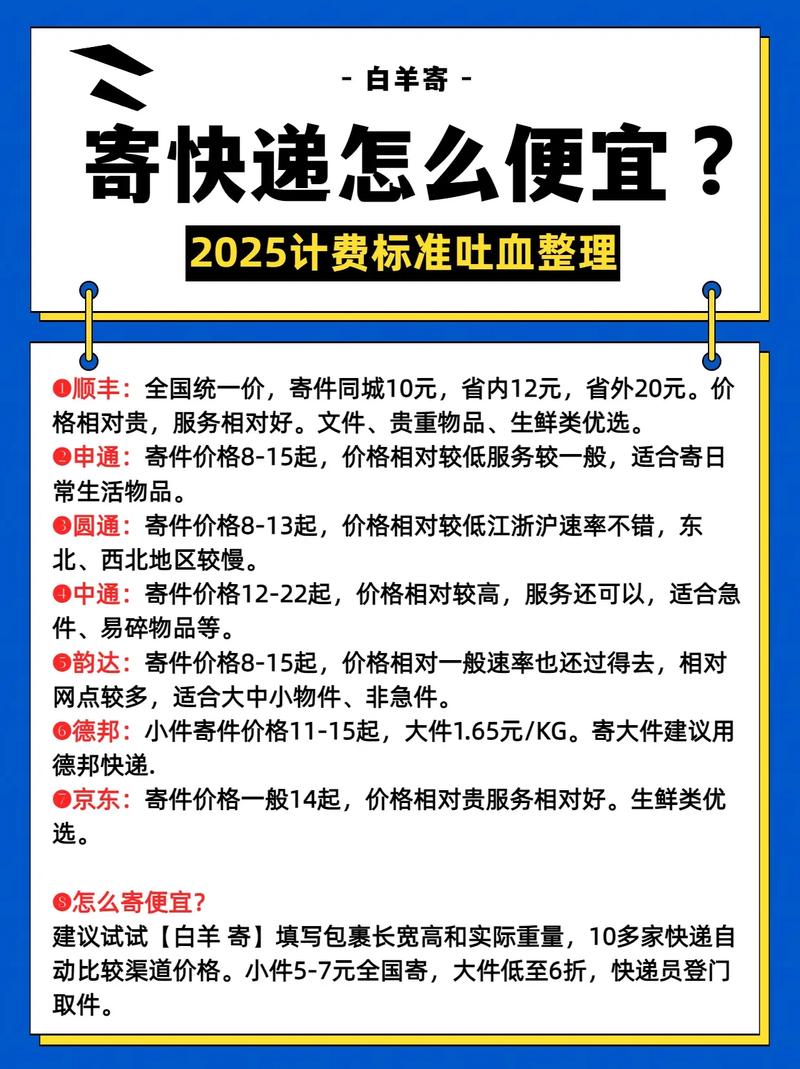 - 白羊寄 -

寄快递怎么便宜？

2025计费标准吐血整理

❶顺丰：全国统一价，寄件同城10元，省内12元，省外20元。价格相对贵，服务相对好。文件、贵重物品、生鲜类优选。
❷申通：寄件价格8-15起，价格相对较低服务较一般，适合寄日常生活物品。
❸圆通：寄件价格8-13起，价格相对较低江浙沪速率不错，东北、西北地区较慢。
❹中通：寄件价格12-22起，价格相对较高，服务还可以，适合急件、易碎物品等。
❺韵达：寄件价格8-15起，价格相对一般速率也还过得去，相对网点较多，适合大中小物件、非急件。
❻德邦：小件寄件价格11-15起，大件1.65元/KG。寄大件建议用德邦快递.
❼京东：寄件价格一般14起，价格相对贵服务相对好。生鲜类优选。

❽怎么寄便宜?
建议试试【白羊 寄】填写包裹长宽高和实际重量，10多家快递自动比较渠道价格。小件5-7元全国寄，大件低至6折，快递员登门取件。